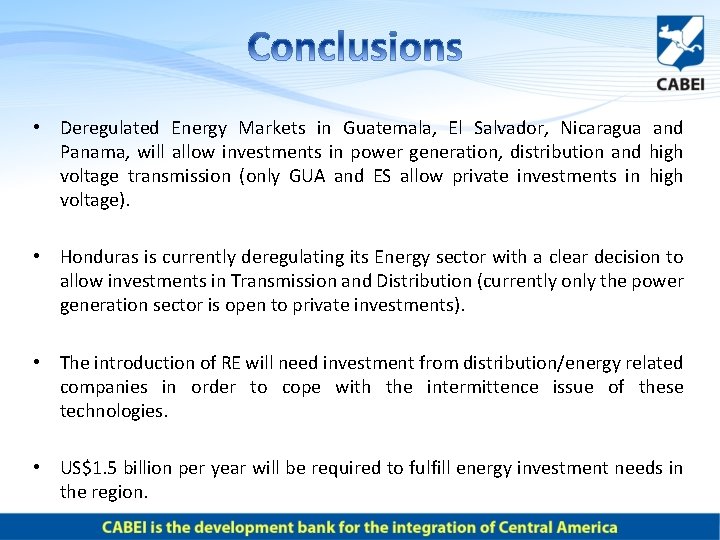 Conclusions

CABEI

• Deregulated Energy Markets in Guatemala, El Salvador, Nicaragua and Panama, will allow investments in power generation, distribution and high voltage transmission (only GUA and ES allow private investments in high voltage).

• Honduras is currently deregulating its Energy sector with a clear decision to allow investments in Transmission and Distribution (currently only the power generation sector is open to private investments).

• The introduction of RE will need investment from distribution/energy related companies in order to cope with the intermittence issue of these technologies.

• US$1.5 billion per year will be required to fulfill energy investment needs in the region.

CABEI is the development bank for the integration of Central America